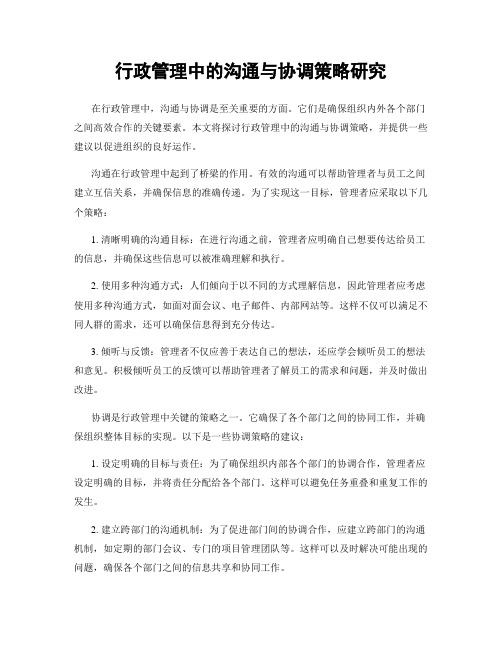 行政管理中的沟通与协调策略研究

在行政管理中，沟通与协调是至关重要的方面。它们是确保组织内外各个部门之间高效合作的关键要素。本文将探讨行政管理中的沟通与协调策略，并提供一些建议以促进组织的良好运作。

沟通在行政管理中起到了桥梁的作用。有效的沟通可以帮助管理者与员工之间建立互信关系，并确保信息的准确传递。为了实现这一目标，管理者应采取以下几个策略：

1. 清晰明确的沟通目标：在进行沟通之前，管理者应明确自己想要传达给员工的信息，并确保这些信息可以被准确理解和执行。

2. 使用多种沟通方式：人们倾向于以不同的方式理解信息，因此管理者应考虑使用多种沟通方式，如面对面会议、电子邮件、内部网站等。这样不仅可以满足不同人群的需求，还可以确保信息得到充分传达。

3. 倾听与反馈：管理者不仅应善于表达自己的想法，还应学会倾听员工的想法和意见。积极倾听员工的反馈可以帮助管理者了解员工的需求和问题，并及时做出改进。

协调是行政管理中关键的策略之一。它确保了各个部门之间的协同工作，并确保组织整体目标的实现。以下是一些协调策略的建议：

1. 设定明确的目标与责任：为了确保组织内部各个部门的协调合作，管理者应设定明确的目标，并将责任分配给各个部门。这样可以避免任务重叠和重复工作的发生。

2. 建立跨部门的沟通机制：为了促进部门间的协调合作，应建立跨部门的沟通机制，如定期的部门会议、专门的项目管理团队等。这样可以及时解决可能出现的问题，确保各个部门之间的信息共享和协同工作。